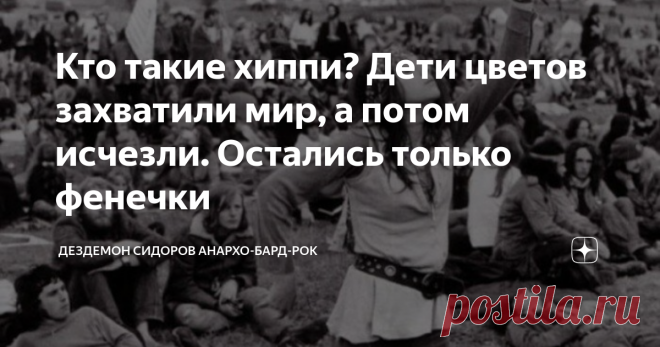 Кто такие хиппи? Дети цветов захватили мир, а потом исчезли. Остались только фенечки

ДЕЗДЕМОН СИДОРОВ АНАРХО-БАРД-РОК

postila.ru